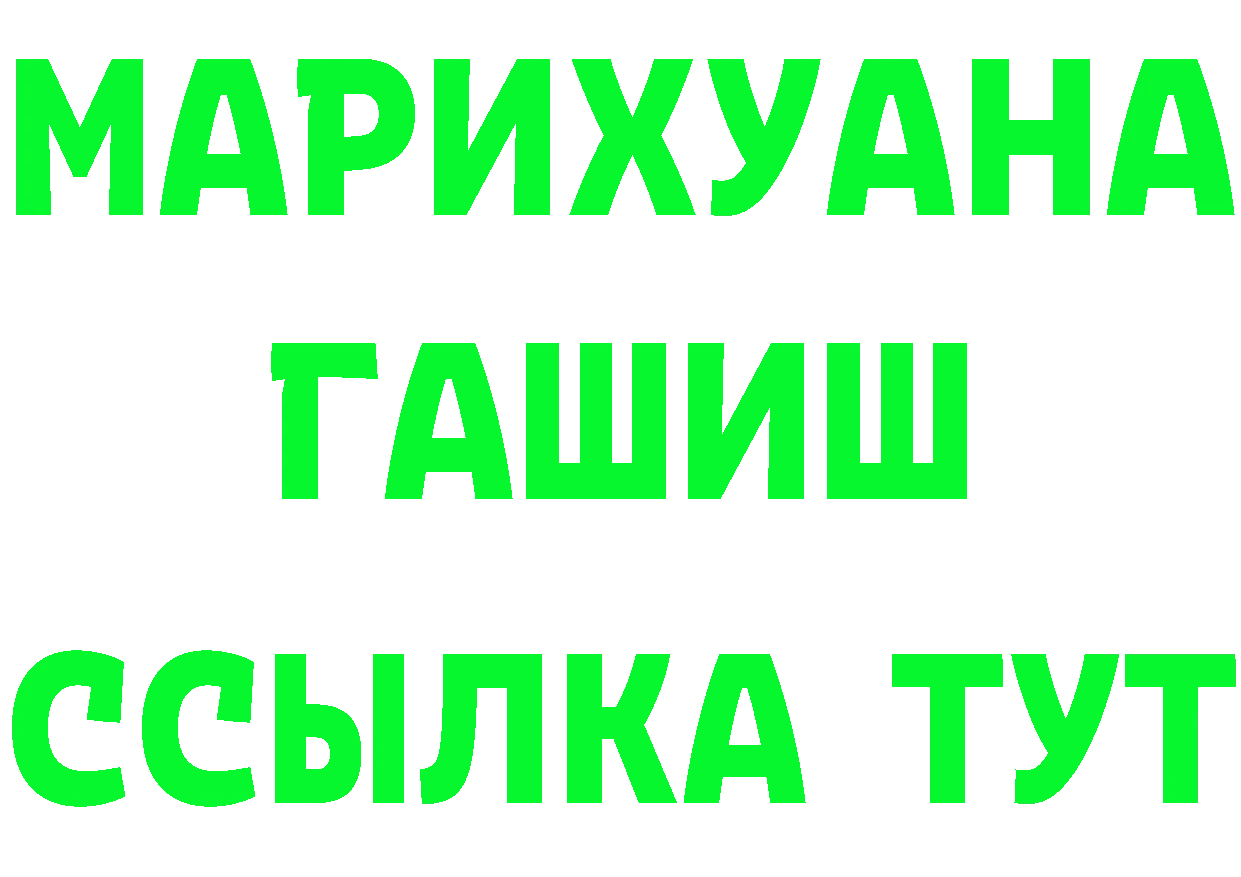 МАРИХУАНА
ГАШИШ
ССЫЛКА ТУТ